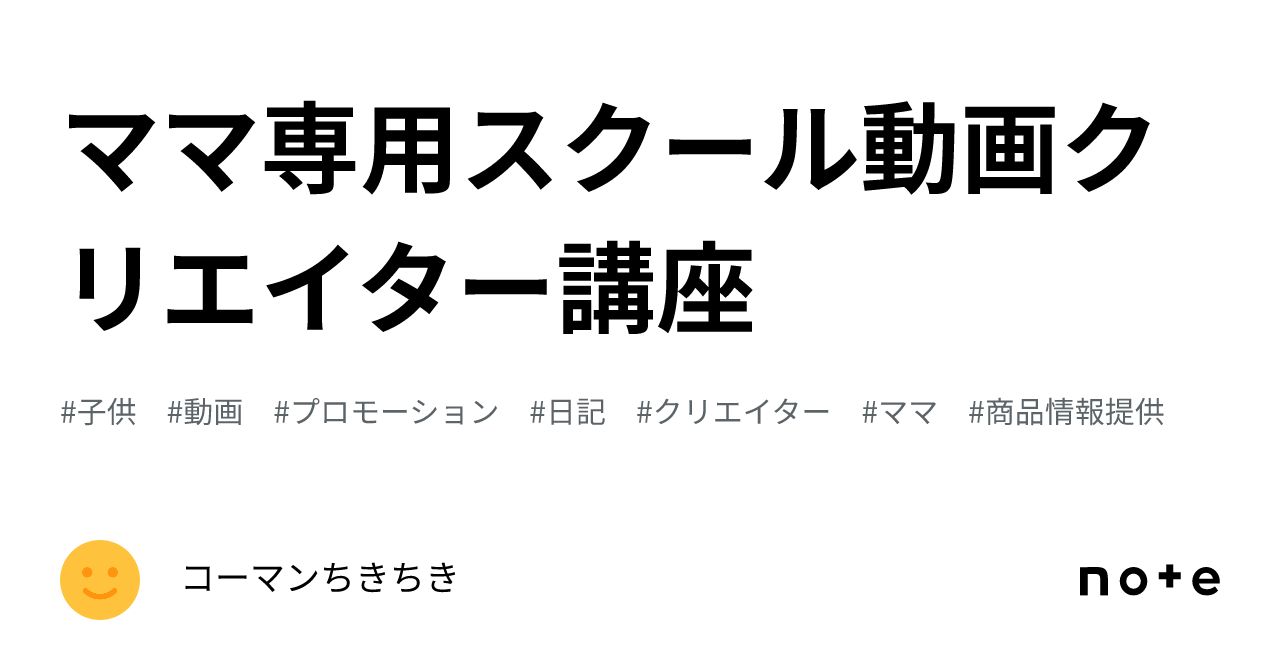 ママ専用スクール動画クリエイター講座

#子供 #動画 #プロモーション #日記 #クリエイター #ママ #商品情報提供

コーマンちきちき

note